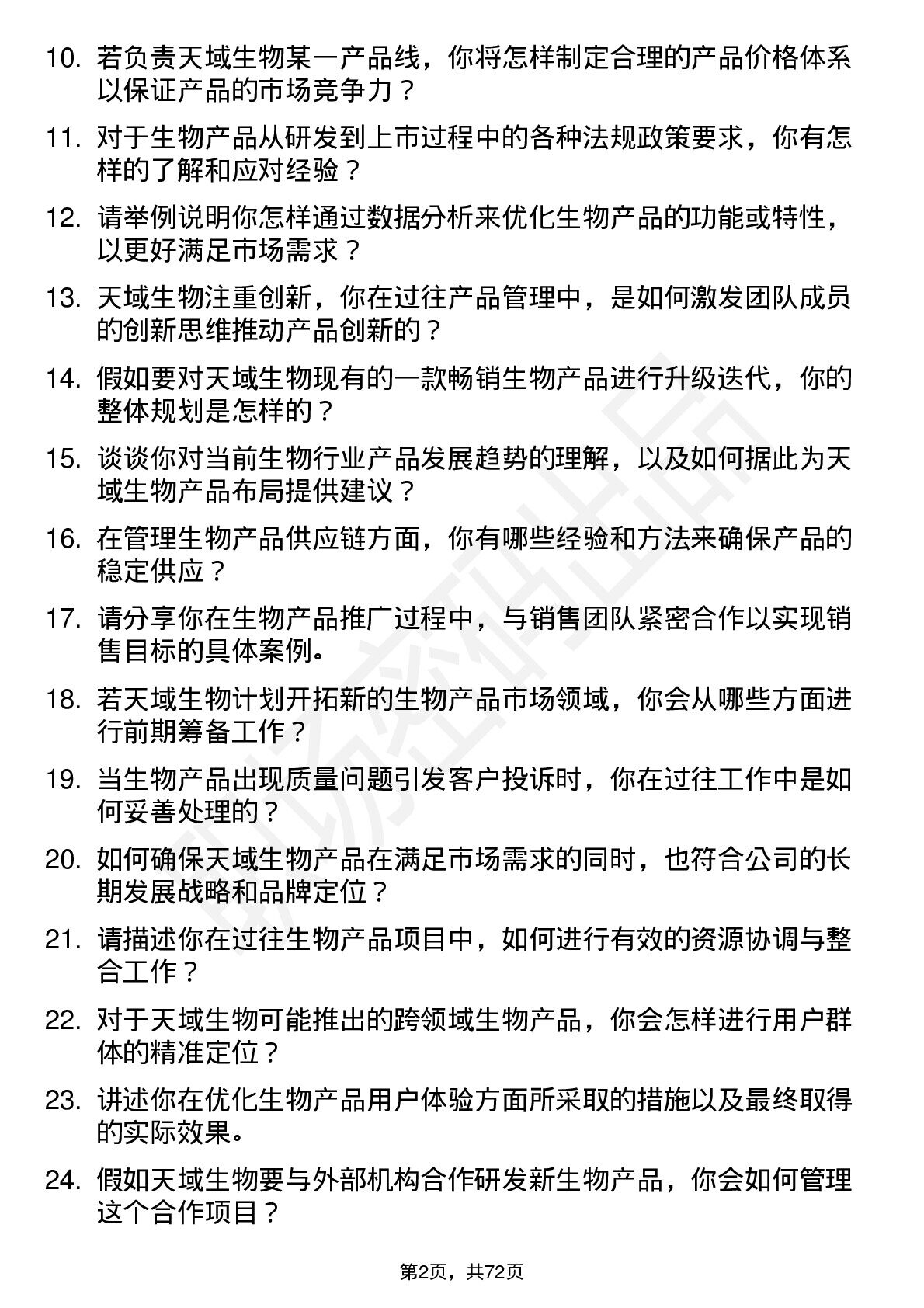 10. 若负责天域生物某一产品线，你将怎样制定合理的产品价格体系以保证产品的市场竞争力？

11. 对于生物产品从研发到上市过程中的各种法规政策要求，你有怎样的了解和应对经验？

12. 请举例说明你怎样通过数据分析来优化生物产品的功能或特性，以更好满足市场需求？

13. 天域生物注重创新，你在过往产品管理中，是如何激发团队成员的创新思维推动产品创新的？

14. 假如要对天域生物现有的一款畅销生物产品进行升级迭代，你的整体规划是怎样的？

15. 谈谈你对当前生物行业产品发展趋势的理解，以及如何据此为天域生物产品布局提供建议？

16. 在管理生物产品供应链方面，你有哪些经验和方法来确保产品的稳定供应？

17. 请分享你在生物产品推广过程中，与销售团队紧密合作以实现销售目标的具体案例。

18. 若天域生物计划开拓新的生物产品市场领域，你会从哪些方面进行前期筹备工作？

19. 当生物产品出现质量问题引发客户投诉时，你在过往工作中是如何妥善处理的？

20. 如何确保天域生物产品在满足市场需求的同时，也符合公司的长期发展战略和品牌定位？

21. 请描述你在过往生物产品项目中，如何进行有效的资源协调与整合工作？

22. 对于天域生物可能推出的跨领域生物产品，你会怎样进行用户群体的精准定位？

23. 讲述你在优化生物产品用户体验方面所采取的措施以及最终取得的实际效果。

24. 假如天域生物要与外部机构合作研发新生物产品，你会如何管理这个合作项目？

第2页，共72页